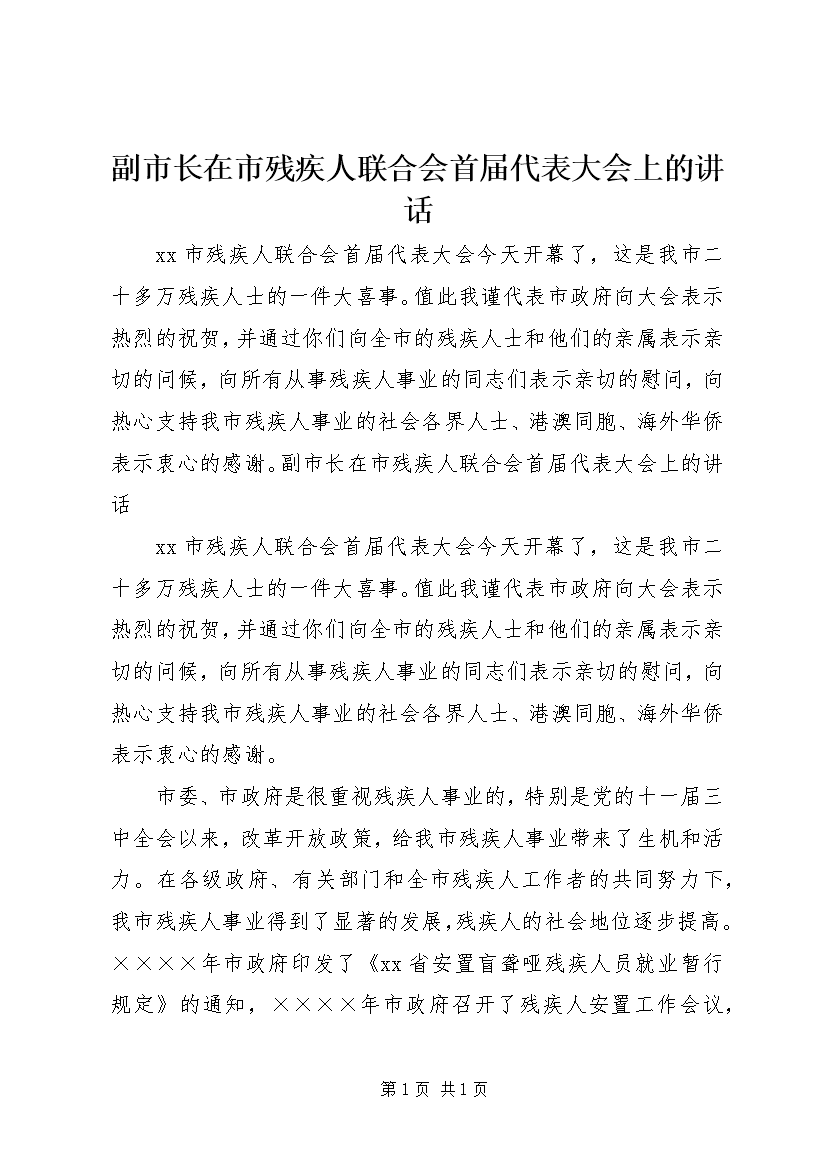 副市长在市残疾人联合会首届代表大会上的讲话

xx 市残疾人联合会首届代表大会今天开幕了，这是我市二十多万残疾人士的一件大喜事。值此我谨代表市政府向大会表示热烈的祝贺，并通过你们向全市的残疾人士和他们的亲属表示亲切的问候，向所有从事残疾人事业的同志们表示亲切的慰问，向热心支持我市残疾人事业的社会各界人士、港澳同胞、海外华侨表示衷心的感谢。副市长在市残疾人联合会首届代表大会上的讲话

xx 市残疾人联合会首届代表大会今天开幕了，这是我市二十多万残疾人士的一件大喜事。值此我谨代表市政府向大会表示热烈的祝贺，并通过你们向全市的残疾人士和他们的亲属表示亲切的问候，向所有从事残疾人事业的同志们表示亲切的慰问，向热心支持我市残疾人事业的社会各界人士、港澳同胞、海外华侨表示衷心的感谢。

市委、市政府是很重视残疾人事业的，特别是党的十一届三中全会以来，改革开放政策，给我市残疾人事业带来了生机和活力。在各级政府、有关部门和全市残疾人工作者的共同努力下，我市残疾人事业得到了显著的发展，残疾人的社会地位逐步提高。××××年市政府印发了《xx 省安置盲聋哑残疾人员就业暂行规定》的通知，××××年市政府召开了残疾人安置工作会议，

第 1 页 共 1 页